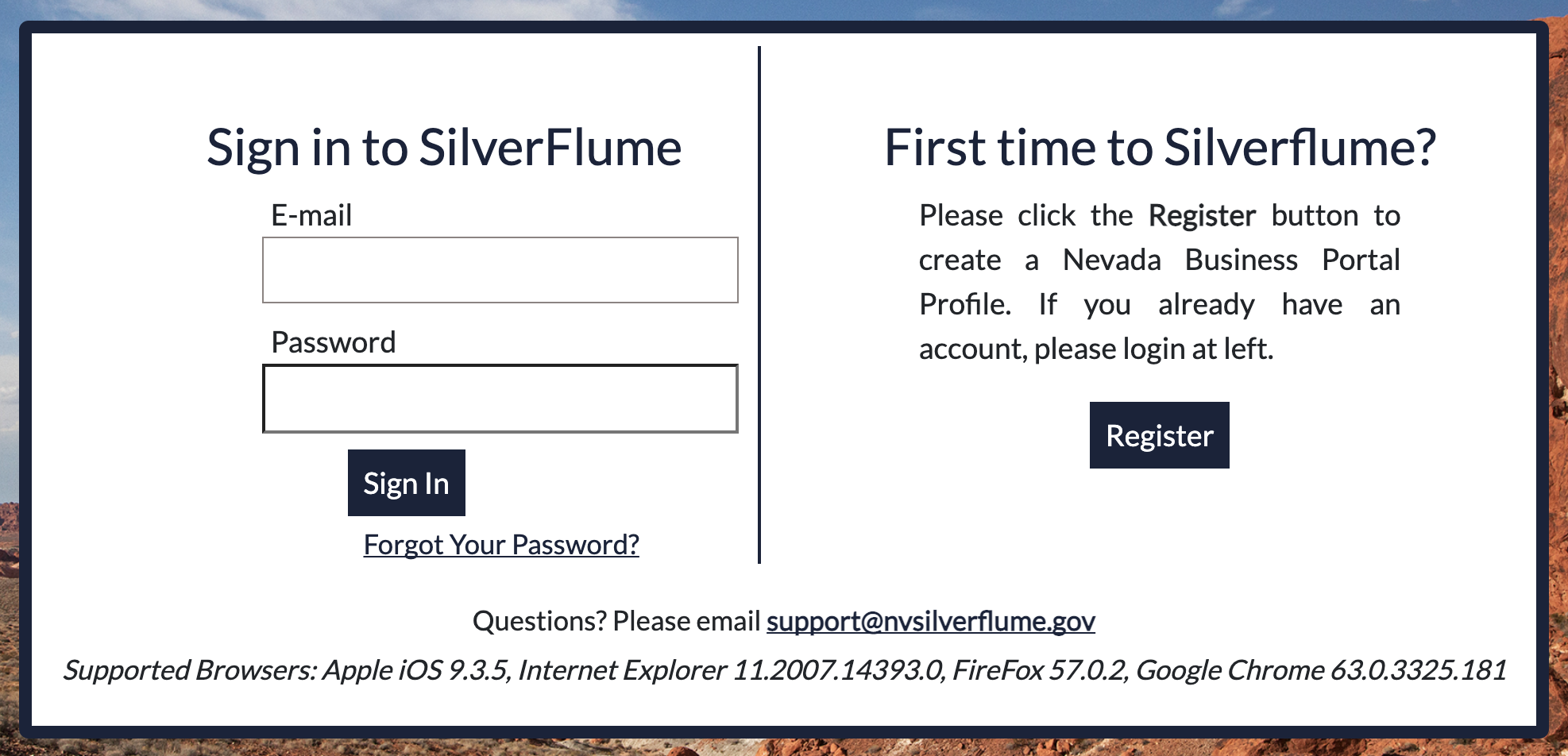 Sign in to SilverFlume

E-mail

Password

Sign In

Forgot Your Password?

First time to Silverflume?

Please click the Register button to create a Nevada Business Portal Profile. If you already have an account, please login at left.

Register

Questions? Please email support@nvsilverflume.gov

Supported Browsers: Apple iOS 9.3.5, Internet Explorer 11.2007.14393.0, FireFox 57.0.2, Google Chrome 63.0.3325.181